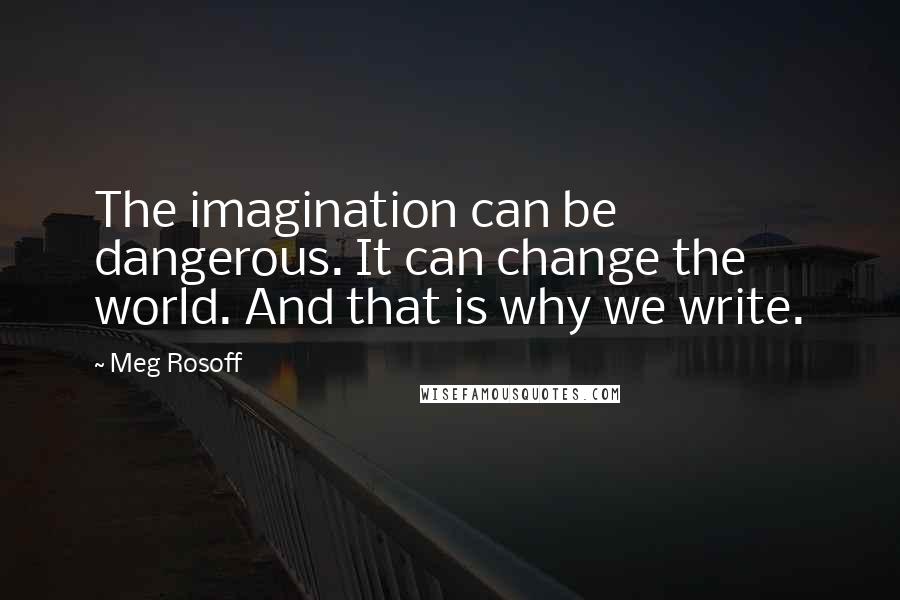 The imagination can be dangerous. It can change the world. And that is why we write.

~ Meg Rosoff

WISEFAMOUSQUOTES.COM